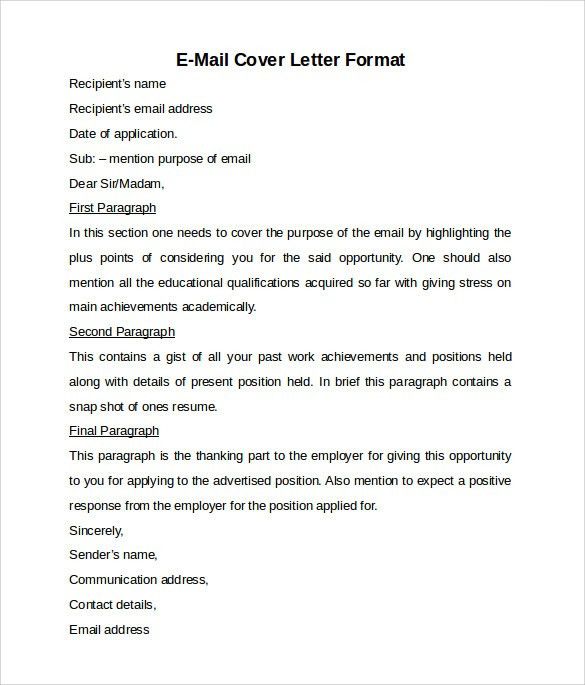 E-Mail Cover Letter Format

Recipient's name

Recipient's email address

Date of application.

Sub: – mention purpose of email

Dear Sir/Madam,

First Paragraph

In this section one needs to cover the purpose of the email by highlighting the plus points of considering you for the said opportunity. One should also mention all the educational qualifications acquired so far with giving stress on main achievements academically.

Second Paragraph

This contains a gist of all your past work achievements and positions held along with details of present position held. In brief this paragraph contains a snap shot of ones resume.

Final Paragraph

This paragraph is the thanking part to the employer for giving this opportunity to you for applying to the advertised position. Also mention to expect a positive response from the employer for the position applied for.

Sincerely,

Sender's name,

Communication address,

Contact details,

Email address